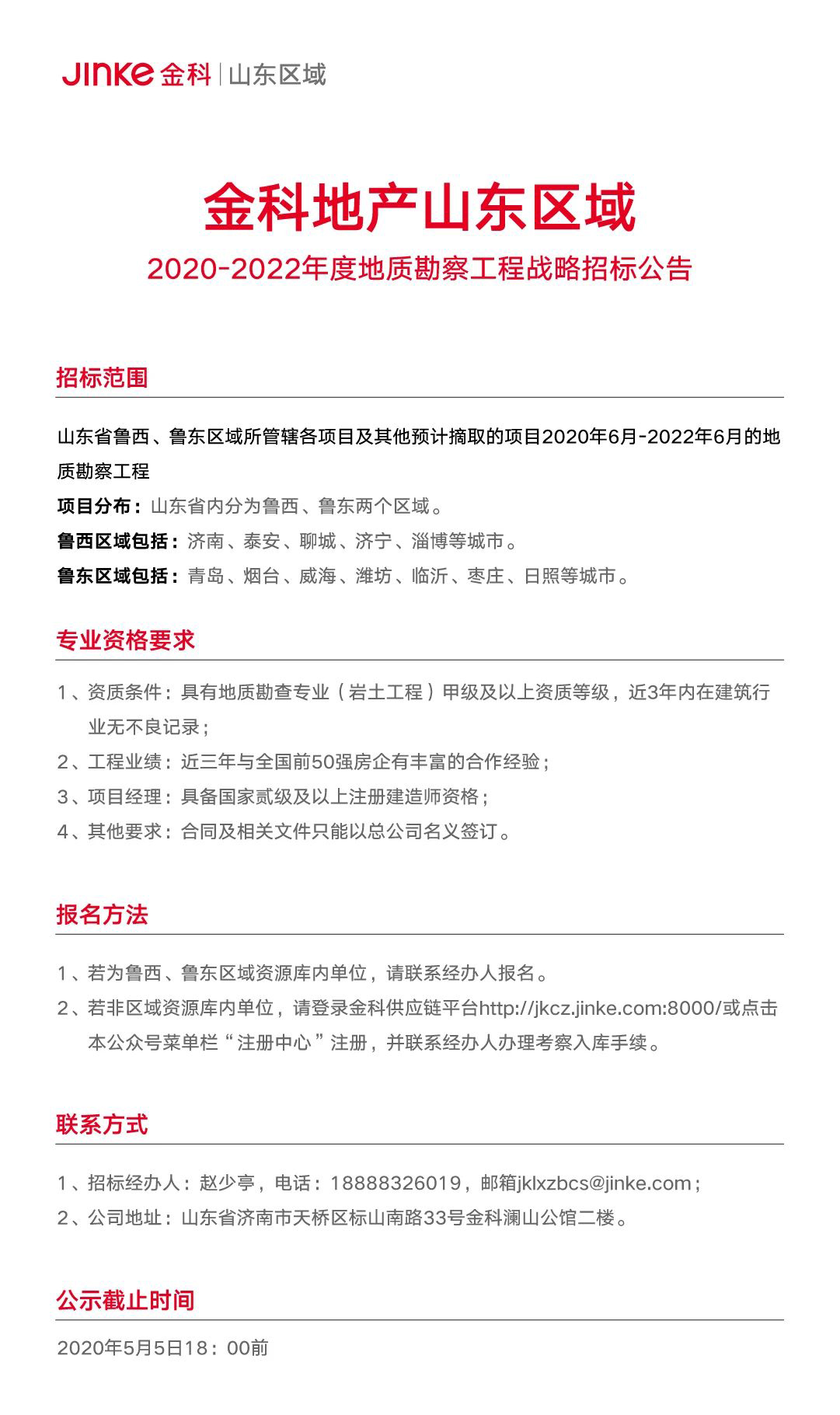 JINKE 金科 | 山东区域

金科地产山东区域

2020-2022年度地质勘察工程战略招标公告

招标范围

山东省鲁西、鲁东区域所管辖各项目及其他预计摘取的项目2020年6月-2022年6月的地质勘察工程

项目分布：山东省内分为鲁西、鲁东两个区域。

鲁西区域包括：济南、泰安、聊城、济宁、淄博等城市。

鲁东区域包括：青岛、烟台、威海、潍坊、临沂、枣庄、日照等城市。

专业资格要求

1、资质条件：具有地质勘查专业（岩土工程）甲级及以上资质等级，近3年内在建筑行业无不良记录；

2、工程业绩：近三年与全国前50强房企有丰富的合作经验；

3、项目经理：具备国家贰级及以上注册建造师资格；

4、其他要求：合同及相关文件只能以总公司名义签订。

报名方法

1、若为鲁西、鲁东区域资源库内单位，请联系经办人报名。

2、若非区域资源库内单位，请登录金科供应链平台http://jkcz.jinke.com:8000/或点击本公众号菜单栏“注册中心”注册，并联系经办人办理考察入库手续。

联系方式

1、招标经办人：赵少亭，电话：18888326019，邮箱jklxzbcs@jinke.com；

2、公司地址：山东省济南市天桥区标山南路33号金科澜山公馆二楼。

公示截止时间

2020年5月5日18：00前